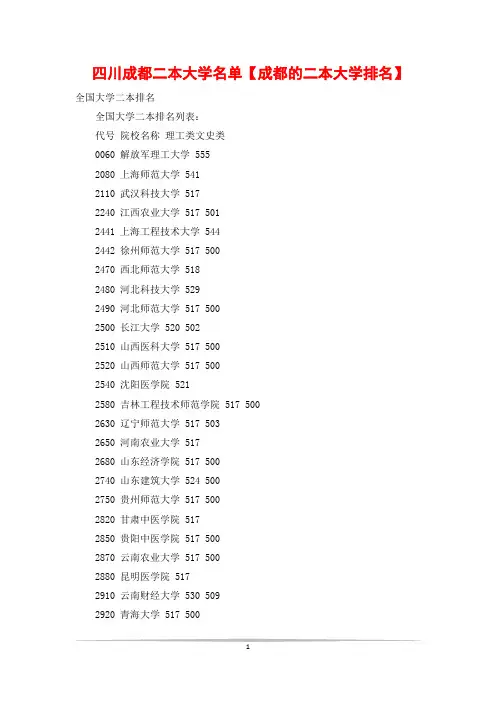 四川成都二本大学名单【成都的二本大学排名】

全国大学二本排名

全国大学二本排名列表：

代号 院校名称 理工类文史类

0060 解放军理工大学 555

2080 上海师范大学 541

2110 武汉科技大学 517

2240 江西农业大学 517 501

2441 上海工程技术大学 544

2442 徐州师范大学 517 500

2470 西北师范大学 518

2480 河北科技大学 529

2490 河北师范大学 517 500

2500 长江大学 520 502

2510 山西医科大学 517 500

2520 山西师范大学 517 500

2540 沈阳医学院 521

2580 吉林工程技术师范学院 517 500

2630 辽宁师范大学 517 503

2650 河南农业大学 517

2680 山东经济学院 517 500

2740 山东建筑大学 524 500

2750 贵州师范大学 517 500

2820 甘肃中医学院 517

2850 贵阳中医学院 517 500

2870 云南农业大学 517 500

2880 昆明医学院 517

2910 云南财经大学 530 509

2920 青海大学 517 500

1